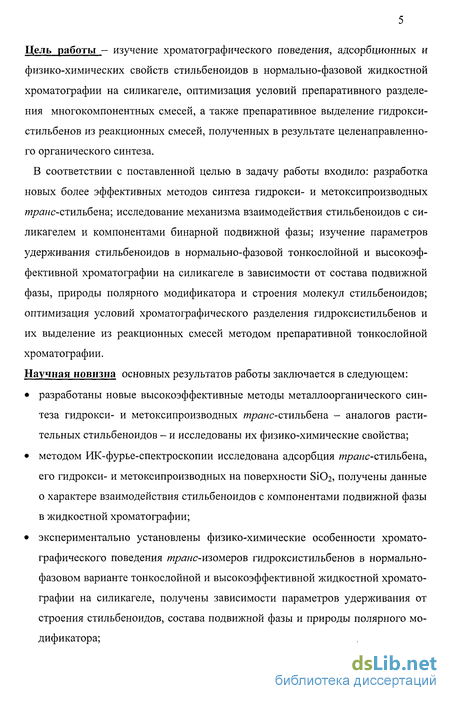 5

Цель работы – изучение хроматографического поведения, адсорбционных и физико-химических свойств стильбеноидов в нормально-фазовой жидкостной хроматографии на силикагеле, оптимизация условий препаративного разделения многокомпонентных смесей, а также препаративное выделение гидроксистильбенов из реакционных смесей, полученных в результате целенаправленного органического синтеза.

В соответствии с поставленной целью в задачу работы входило: разработка новых более эффективных методов синтеза гидрокси- и метоксипроизводных транс-стильбена; исследование механизма взаимодействия стильбеноидов с силикагелем и компонентами бинарной подвижной фазы; изучение параметров удерживания стильбеноидов в нормально-фазовой тонкослойной и высокоэффективной хроматографии на силикагеле в зависимости от состава подвижной фазы, природы полярного модификатора и строения молекул стильбеноидов; оптимизация условий хроматографического разделения гидроксистильбенов и их выделение из реакционных смесей методом препаративной тонкослойной хроматографии.

Научная новизна основных результатов работы заключается в следующем:

• разработаны новые высокоэффективные методы металлоорганического синтеза гидрокси- и метоксипроизводных транс-стильбена – аналогов растительных стильбеноидов – и исследованы их физико-химические свойства;

• методом ИК-фурье-спектроскопии исследована адсорбция транс-стильбена, его гидрокси- и метоксипроизводных на поверхности $SiO_2$, получены данные о характере взаимодействия стильбеноидов с компонентами подвижной фазы в жидкостной хроматографии;

• экспериментально установлены физико-химические особенности хроматографического поведения транс-изомеров гидроксистильбенов в нормально-фазовом варианте тонкослойной и высокоэффективной жидкостной хроматографии на силикагеле, получены зависимости параметров удерживания от строения стильбеноидов, состава подвижной фазы и природы полярного модификатора;

dsLib.net
библиотека диссертаций